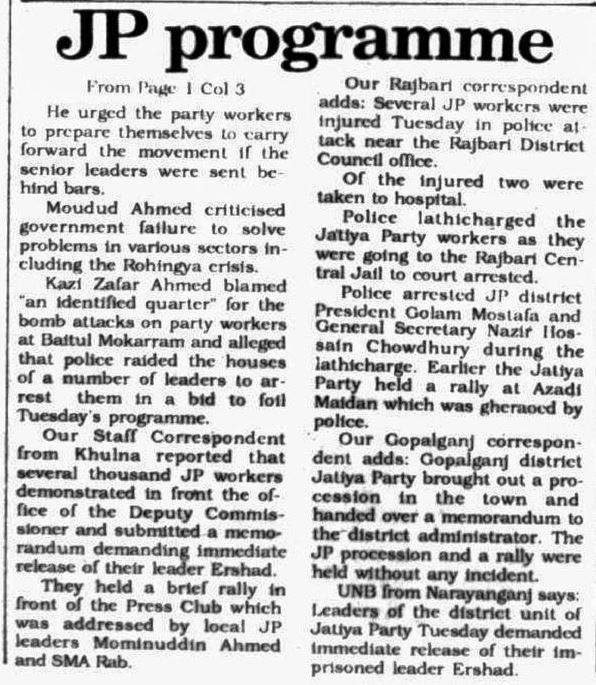 JP programme

From Page 1 Col 3

He urged the party workers to prepare themselves to carry forward the movement if the senior leaders were sent behind bars.

Moudud Ahmed criticised government failure to solve problems in various sectors including the Rohingya crisis.

Kazi Zafar Ahmed blamed "an identified quarter" for the bomb attacks on party workers at Baitul Mokarram and alleged that police raided the houses of a number of leaders to arrest them in a bid to foil Tuesday's programme.

Our Staff Correspondent from Khulna reported that several thousand JP workers demonstrated in front the office of the Deputy Commissioner and submitted a memorandum demanding immediate release of their leader Ershad.

They held a brief rally in front of the Press Club which was addressed by local JP leaders Mominuddin Ahmed and SMA Rab.

Our Rajbari correspondent adds: Several JP workers were injured Tuesday in police attack near the Rajbari District Council office.

Of the injured two were taken to hospital.

Police lathicharged the Jatiya Party workers as they were going to the Rajbari Central Jail to court arrested.

Police arrested JP district President Golam Mostafa and General Secretary Nazir Hossain Chowdhury during the lathicharge. Earlier the Jatiya Party held a rally at Azadi Maidan which was gheraoed by police.

Our Gopalganj correspondent adds: Gopalganj district Jatiya Party brought out a procession in the town and handed over a memorandum to the district administrator. The JP procession and a rally were held without any incident.

UNB from Narayanganj says: Leaders of the district unit of Jatiya Party Tuesday demanded immediate release of their imprisoned leader Ershad.